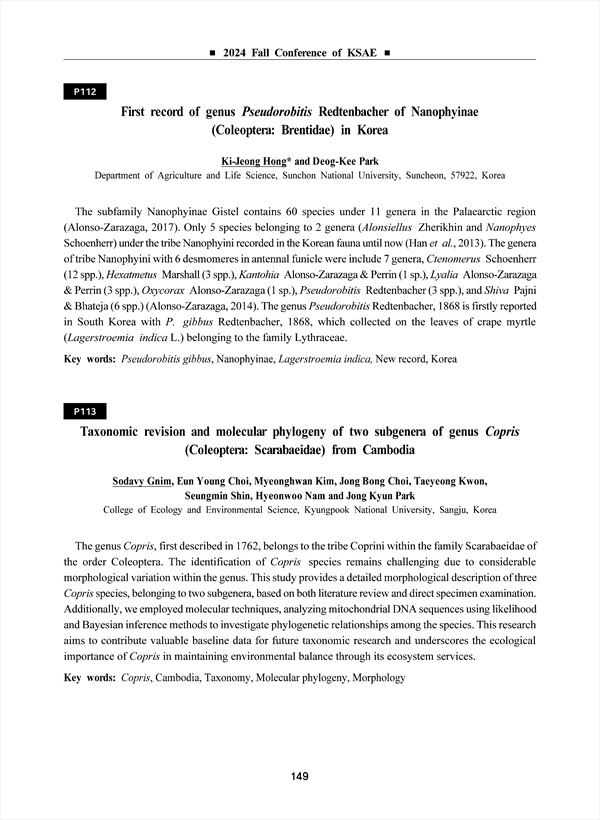 ■ 2024 Fall Conference of KSAE ■

P112

First record of genus Pseudorobitis Redtenbacher of Nanophyinae (Coleoptera: Brentidae) in Korea

Ki-Jeong Hong* and Deog-Kee Park
Department of Agriculture and Life Science, Sunchon National University, Suncheon, 57922, Korea

The subfamily Nanophyinae Gistel contains 60 species under 11 genera in the Palaearctic region (Alonso-Zarazaga, 2017). Only 5 species belonging to 2 genera (Alonsiellus Zherikhin and Nanophyes Schoenherr) under the tribe Nanophyini recorded in the Korean fauna until now (Han et al., 2013). The genera of tribe Nanophyini with 6 desmomeres in antennal funicle were include 7 genera, Ctenomerus Schoenherr (12 spp.), Hexatmetus Marshall (3 spp.), Kantohia Alonso-Zarazaga & Perrin (1 sp.), Lyalia Alonso-Zarazaga & Perrin (3 spp.), Oxycorax Alonso-Zarazaga (1 sp.), Pseudorobitis Redtenbacher (3 spp.), and Shiva Pajni & Bhateja (6 spp.) (Alonso-Zarazaga, 2014). The genus Pseudorobitis Redtenbacher, 1868 is firstly reported in South Korea with P. gibbus Redtenbacher, 1868, which collected on the leaves of crape myrtle (Lagerstroemia indica L.) belonging to the family Lythraceae.

Key words: Pseudorobitis gibbus, Nanophyinae, Lagerstroemia indica, New record, Korea

P113

Taxonomic revision and molecular phylogeny of two subgenera of genus Copris (Coleoptera: Scarabaeidae) from Cambodia

Sodavy Gnim, Eun Young Choi, Myeonghwan Kim, Jong Bong Choi, Taeyeong Kwon, Seungmin Shin, Hyeonwoo Nam and Jong Kyun Park
College of Ecology and Environmental Science, Kyungpook National University, Sangju, Korea

The genus Copris, first described in 1762, belongs to the tribe Coprini within the family Scarabaeidae of the order Coleoptera. The identification of Copris species remains challenging due to considerable morphological variation within the genus. This study provides a detailed morphological description of three Copris species, belonging to two subgenera, based on both literature review and direct specimen examination. Additionally, we employed molecular techniques, analyzing mitochondrial DNA sequences using likelihood and Bayesian inference methods to investigate phylogenetic relationships among the species. This research aims to contribute valuable baseline data for future taxonomic research and underscores the ecological importance of Copris in maintaining environmental balance through its ecosystem services.

Key words: Copris, Cambodia, Taxonomy, Molecular phylogeny, Morphology

149